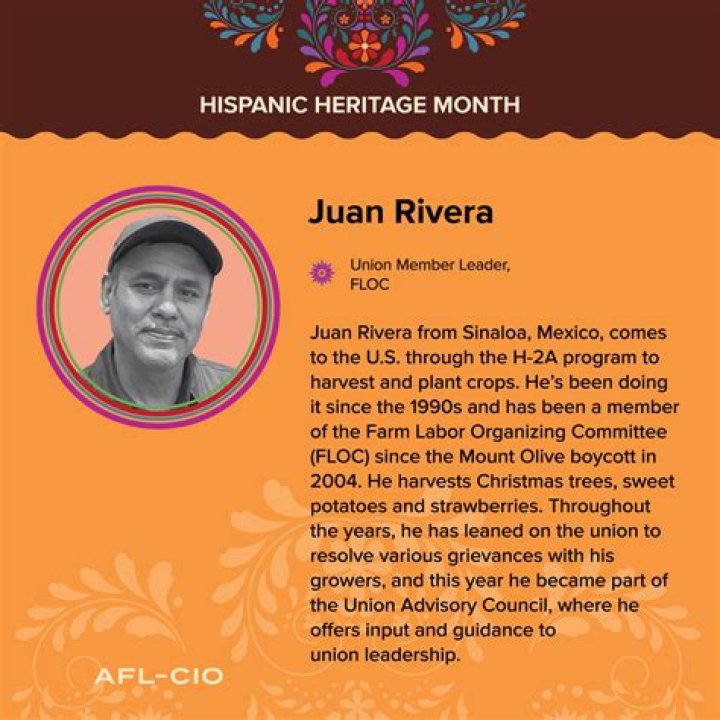 HISPANIC HERITAGE MONTH

Juan Rivera

Union Member Leader,
FLOC

Juan Rivera from Sinaloa, Mexico, comes to the U.S. through the H-2A program to harvest and plant crops. He's been doing it since the 1990s and has been a member of the Farm Labor Organizing Committee (FLOC) since the Mount Olive boycott in 2004. He harvests Christmas trees, sweet potatoes and strawberries. Throughout the years, he has leaned on the union to resolve various grievances with his growers, and this year he became part of the Union Advisory Council, where he offers input and guidance to union leadership.

AFL-CIO